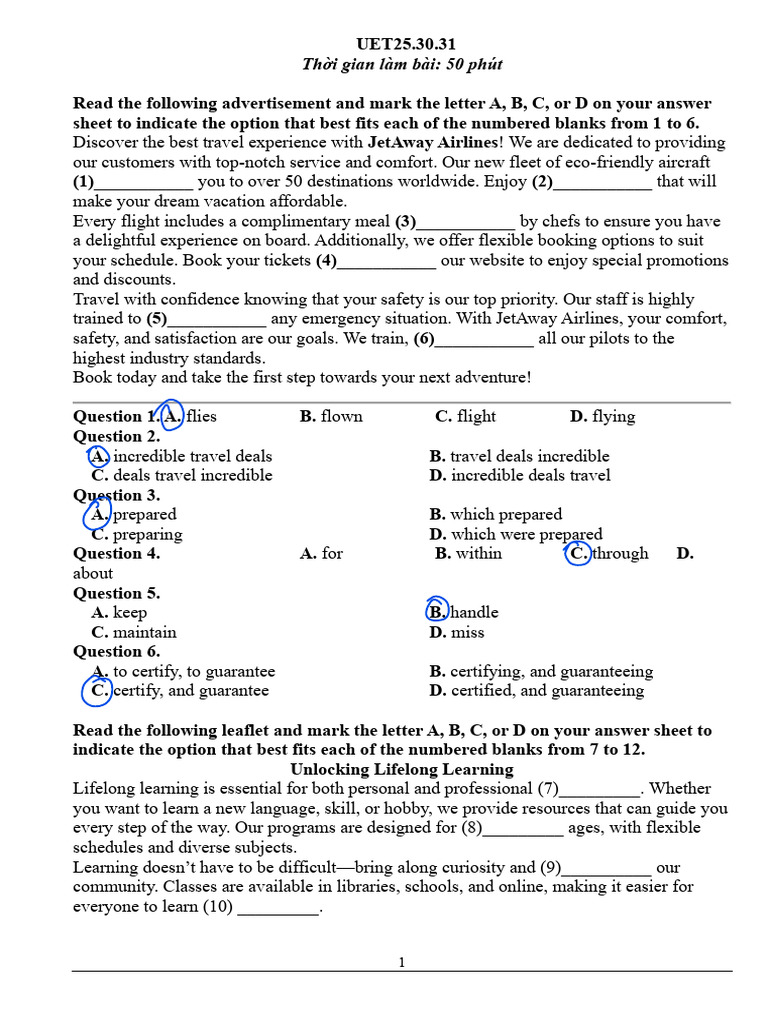 UET25.30.31
Thời gian làm bài: 50 phút

Read the following advertisement and mark the letter A, B, C, or D on your answer sheet to indicate the option that best fits each of the numbered blanks from 1 to 6.
Discover the best travel experience with JetAway Airlines! We are dedicated to providing our customers with top-notch service and comfort. Our new fleet of eco-friendly aircraft (1)___________ you to over 50 destinations worldwide. Enjoy (2)___________ that will make your dream vacation affordable.
Every flight includes a complimentary meal (3)___________ by chefs to ensure you have a delightful experience on board. Additionally, we offer flexible booking options to suit your schedule. Book your tickets (4)___________ our website to enjoy special promotions and discounts.
Travel with confidence knowing that your safety is our top priority. Our staff is highly trained to (5)___________ any emergency situation. With JetAway Airlines, your comfort, safety, and satisfaction are our goals. We train, (6)___________ all our pilots to the highest industry standards.
Book today and take the first step towards your next adventure!

Question 1. A. flies B. flown C. flight D. flying
Question 2.
A. incredible travel deals
B. travel deals incredible
C. deals travel incredible
D. incredible deals travel
Question 3.
A. prepared
B. which prepared
C. preparing
D. which were prepared
Question 4. A. for B. within C. through D. about
Question 5.
A. keep
B. handle
C. maintain
D. miss
Question 6.
A. to certify, to guarantee
B. certifying, and guaranteeing
C. certify, and guarantee
D. certified, and guaranteeing

Read the following leaflet and mark the letter A, B, C, or D on your answer sheet to indicate the option that best fits each of the numbered blanks from 7 to 12.
Unlocking Lifelong Learning
Lifelong learning is essential for both personal and professional (7)_________. Whether you want to learn a new language, skill, or hobby, we provide resources that can guide you every step of the way. Our programs are designed for (8)_________ ages, with flexible schedules and diverse subjects.
Learning doesn't have to be difficult—bring along curiosity and (9)__________ our community. Classes are available in libraries, schools, and online, making it easier for everyone to learn (10) _________.

1